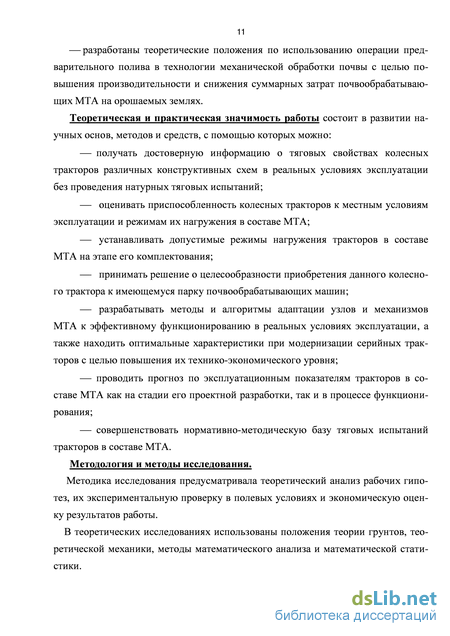 11

— разработаны теоретические положения по использованию операции предварительного полива в технологии механической обработки почвы с целью повышения производительности и снижения суммарных затрат почвообрабатывающих МТА на орошаемых землях.

Теоретическая и практическая значимость работы состоит в развитии научных основ, методов и средств, с помощью которых можно:

— получать достоверную информацию о тяговых свойствах колесных тракторов различных конструктивных схем в реальных условиях эксплуатации без проведения натурных тяговых испытаний;

— оценивать приспособленность колесных тракторов к местным условиям эксплуатации и режимам их нагружения в составе МТА;

— устанавливать допустимые режимы нагружения тракторов в составе МТА на этапе его комплектования;

— принимать решение о целесообразности приобретения данного колесного трактора к имеющемуся парку почвообрабатывающих машин;

— разрабатывать методы и алгоритмы адаптации узлов и механизмов МТА к эффективному функционированию в реальных условиях эксплуатации, а также находить оптимальные характеристики при модернизации серийных тракторов с целью повышения их технико-экономического уровня;

— проводить прогноз по эксплуатационным показателям тракторов в составе МТА как на стадии его проектной разработки, так и в процессе функционирования;

— совершенствовать нормативно-методическую базу тяговых испытаний тракторов в составе МТА.

Методология и методы исследования.

Методика исследования предусматривала теоретический анализ рабочих гипотез, их экспериментальную проверку в полевых условиях и экономическую оценку результатов работы.

В теоретических исследованиях использованы положения теории грунтов, теоретической механики, методы математического анализа и математической статистики.

dsLib.net
библиотека диссертаций